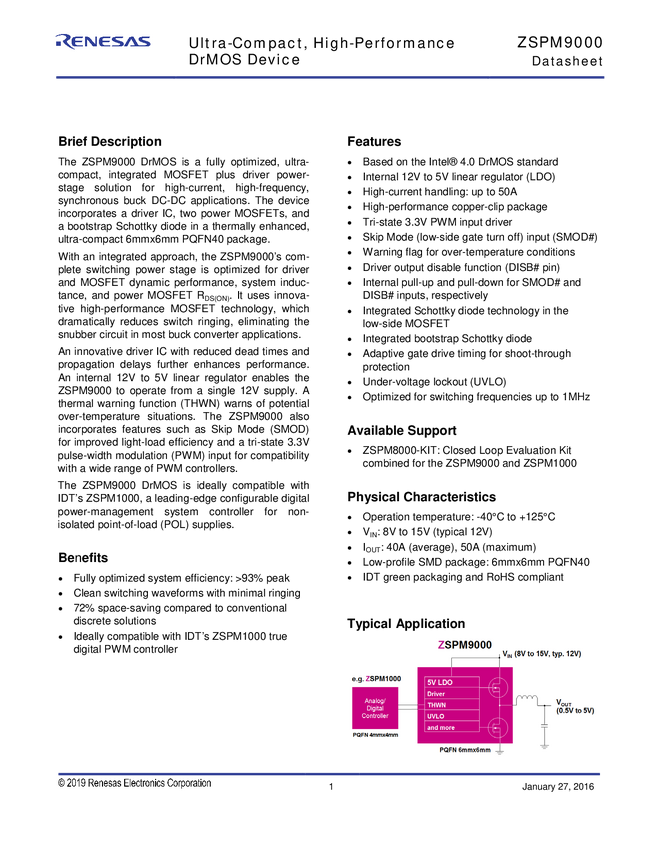 RENESAS

Ultra-Compact, High-Performance DrMOS Device

ZSPM9000
Datasheet

Brief Description

The ZSPM9000 DrMOS is a fully optimized, ultra-compact, integrated MOSFET plus driver power-stage solution for high-current, high-frequency, synchronous buck DC-DC applications. The device incorporates a driver IC, two power MOSFETs, and a bootstrap Schottky diode in a thermally enhanced, ultra-compact 6mmx6mm PQFN40 package.

With an integrated approach, the ZSPM9000's complete switching power stage is optimized for driver and MOSFET dynamic performance, system inductance, and power MOSFET $R_{DS(ON)}$. It uses innovative high-performance MOSFET technology, which dramatically reduces switch ringing, eliminating the snubber circuit in most buck converter applications.

An innovative driver IC with reduced dead times and propagation delays further enhances performance. An internal 12V to 5V linear regulator enables the ZSPM9000 to operate from a single 12V supply. A thermal warning function (THWN) warns of potential over-temperature situations. The ZSPM9000 also incorporates features such as Skip Mode (SMOD) for improved light-load efficiency and a tri-state 3.3V pulse-width modulation (PWM) input for compatibility with a wide range of PWM controllers.

The ZSPM9000 DrMOS is ideally compatible with IDT's ZSPM1000, a leading-edge configurable digital power-management system controller for non-isolated point-of-load (POL) supplies.

Benefits

• Fully optimized system efficiency: >93% peak
• Clean switching waveforms with minimal ringing
• 72% space-saving compared to conventional discrete solutions
• Ideally compatible with IDT's ZSPM1000 true digital PWM controller

Features

• Based on the Intel® 4.0 DrMOS standard
• Internal 12V to 5V linear regulator (LDO)
• High-current handling: up to 50A
• High-performance copper-clip package
• Tri-state 3.3V PWM input driver
• Skip Mode (low-side gate turn off) input (SMOD#)
• Warning flag for over-temperature conditions
• Driver output disable function (DISB# pin)
• Internal pull-up and pull-down for SMOD# and DISB# inputs, respectively
• Integrated Schottky diode technology in the low-side MOSFET
• Integrated bootstrap Schottky diode
• Adaptive gate drive timing for shoot-through protection
• Under-voltage lockout (UVLO)
• Optimized for switching frequencies up to 1MHz

Available Support

• ZSPM8000-KIT: Closed Loop Evaluation Kit combined for the ZSPM9000 and ZSPM1000

Physical Characteristics

• Operation temperature: -40°C to +125°C
• $V_{IN}$: 8V to 15V (typical 12V)
• $I_{OUT}$: 40A (average), 50A (maximum)
• Low-profile SMD package: 6mmx6mm PQFN40
• IDT green packaging and RoHS compliant

Typical Application

ZSPM9000
$V_{IN}$ (8V to 15V, typ. 12V)
e.g. ZSPM1000
Analog/
Digital
Controller
PQFN 4mmx4mm
5V LDO
Driver
THWN
UVLO
and more
PQFN 6mmx6mm
$V_{OUT}$
(0.5V to 5V)

© 2019 Renesas Electronics Corporation
1
January 27, 2016